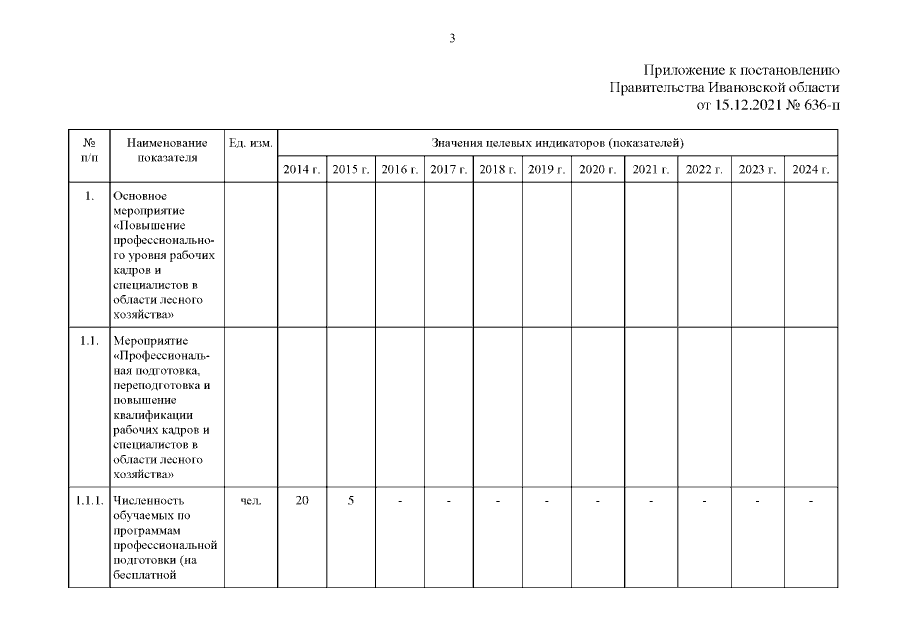 3

Приложение к постановлению
Правительства Ивановской области
от 15.12.2021 № 636-п

| № п/п | Наименование показателя | Ед. изм. | Значения целевых индикаторов (показателей) | | | | | | | | | | |
|---|---|---|---|---|---|---|---|---|---|---|---|---|---|
| | | | 2014 г. | 2015 г. | 2016 г. | 2017 г. | 2018 г. | 2019 г. | 2020 г. | 2021 г. | 2022 г. | 2023 г. | 2024 г. |
| 1. | Основное мероприятие «Повышение профессионального уровня рабочих кадров и специалистов в области лесного хозяйства» | | | | | | | | | | | | |
| 1.1. | Мероприятие «Профессиональная подготовка, переподготовка и повышение квалификации рабочих кадров и специалистов в области лесного хозяйства» | | | | | | | | | | | | |
| 1.1.1. | Численность обучаемых по программам профессиональной подготовки (на бесплатной | чел. | 20 | 5 | - | - | - | - | - | - | - | - | - |